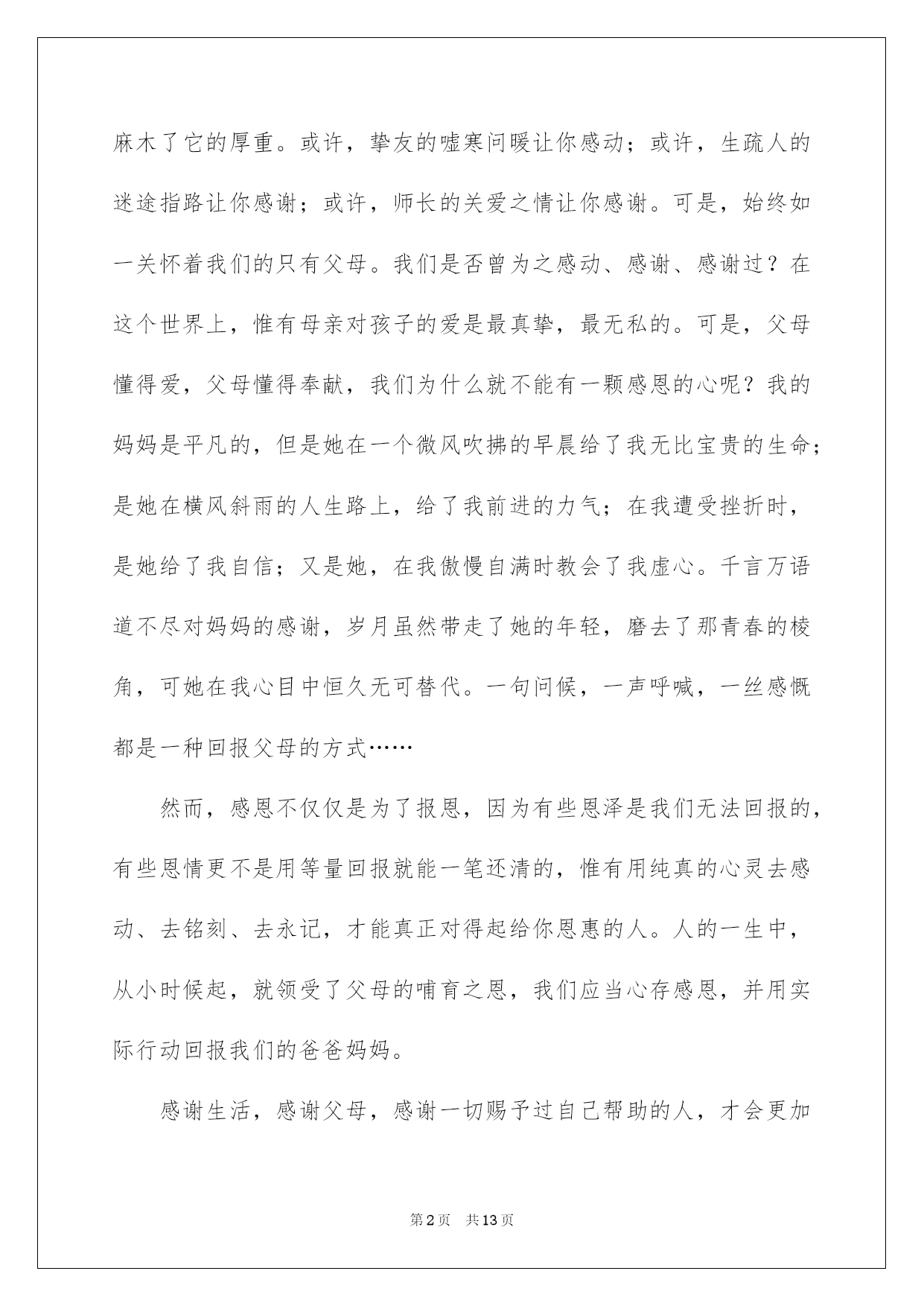 麻木了它的厚重。或许，挚友的嘘寒问暖让你感动；或许，生疏人的迷途指路让你感谢；或许，师长的关爱之情让你感谢。可是，始终如一关怀着我们的只有父母。我们是否曾为之感动、感谢、感谢过？在这个世界上，惟有母亲对孩子的爱是最真挚，最无私的。可是，父母懂得爱，父母懂得奉献，我们为什么就不能有一颗感恩的心呢？我的妈妈是平凡的，但是她在一个微风吹拂的早晨给了我无比宝贵的生命；是她在横风斜雨的人生路上，给了我前进的力气；在我遭受挫折时，是她给了我自信；又是她，在我傲慢自满时教会了我虚心。千言万语道不尽对妈妈的感谢，岁月虽然带走了她的年轻，磨去了那青春的棱角，可她在我心目中恒久无可替代。一句问候，一声呼喊，一丝感慨都是一种回报父母的方式……

然而，感恩不仅仅是为了报恩，因为有些恩泽是我们无法回报的，有些恩情更不是用等量回报就能一笔还清的，惟有用纯真的心灵去感动、去铭刻、去永记，才能真正对得起给你恩惠的人。人的一生中，从小时候起，就领受了父母的哺育之恩，我们应当心存感恩，并用实际行动回报我们的爸爸妈妈。

感谢生活，感谢父母，感谢一切赐予过自己帮助的人，才会更加

第2页 共13页